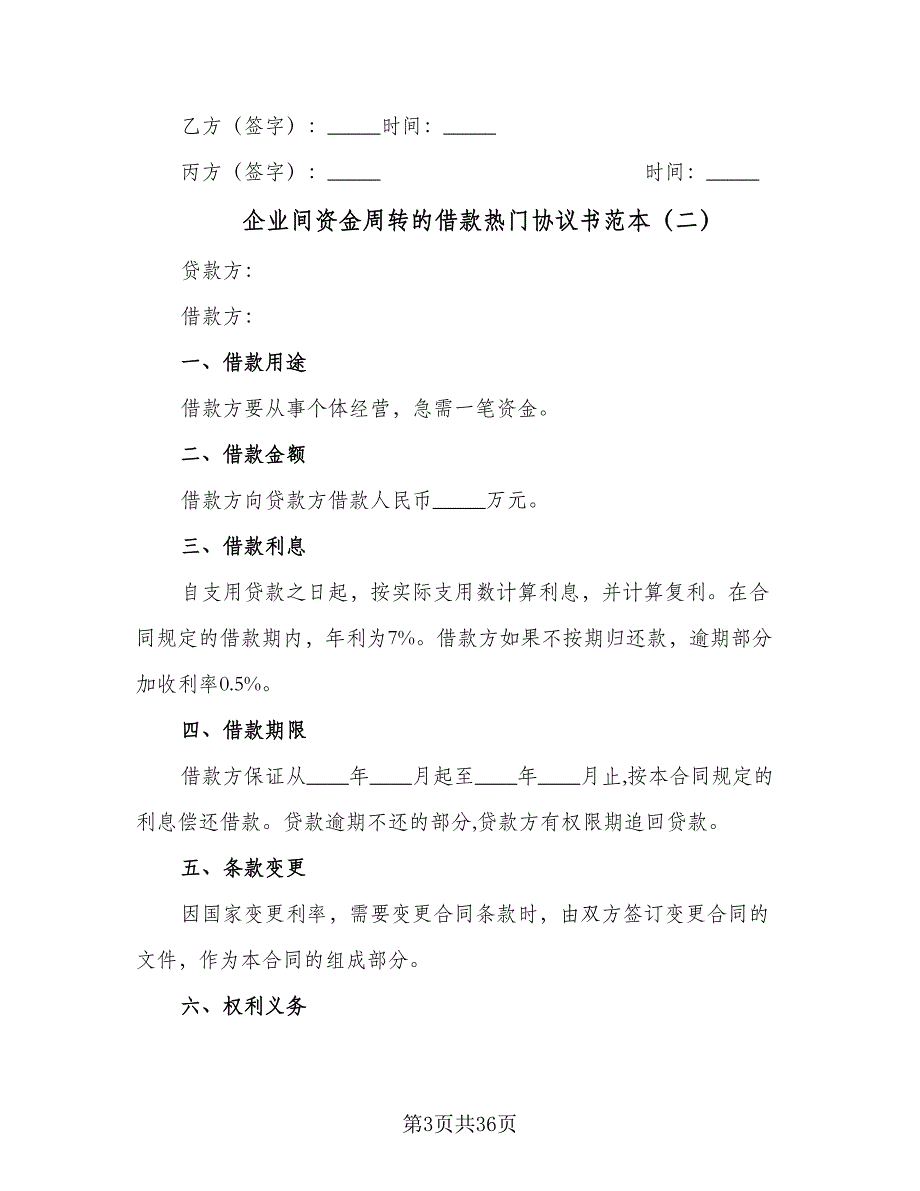 乙方（签字）：_____时间：_____

丙方（签字）：_____ 时间：_____

企业间资金周转的借款热门协议书范本（二）

贷款方:

借款方:

一、借款用途

借款方要从事个体经营，急需一笔资金。

二、借款金额

借款方向贷款方借款人民币_____万元。

三、借款利息

自支用贷款之日起，按实际支用数计算利息，并计算复利。在合同规定的借款期内，年利为7%。借款方如果不按期归还款，逾期部分加收利率0.5%。

四、借款期限

借款方保证从____年____月起至____年____月止,按本合同规定的利息偿还借款。贷款逾期不还的部分,贷款方有权限期追回贷款。

五、条款变更

因国家变更利率，需要变更合同条款时，由双方签订变更合同的文件，作为本合同的组成部分。

六、权利义务

第3页共36页